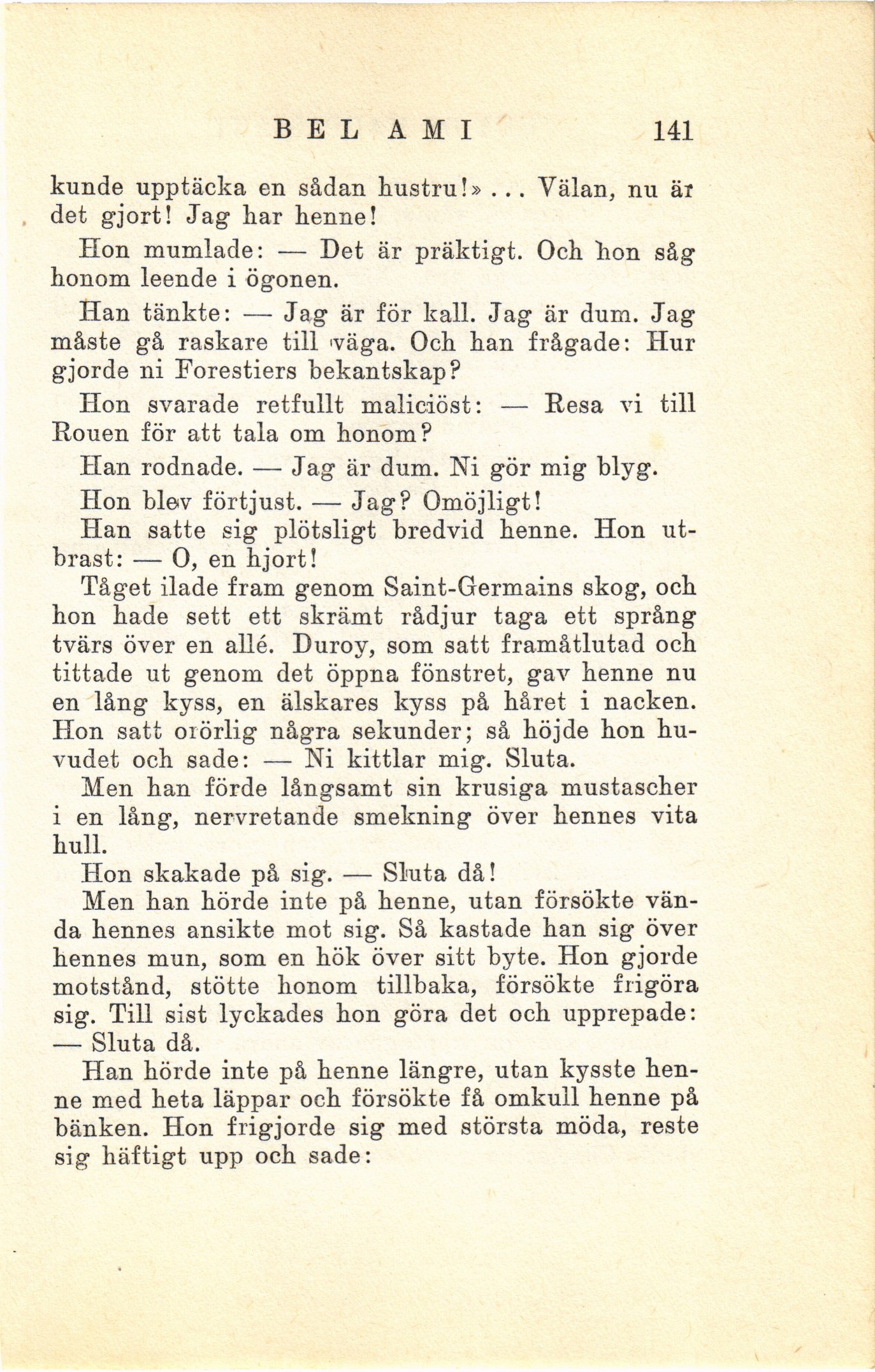 BEL AMI 141

kunde upptäcka en sådan hustru!»... Välan, nu är det gjort! Jag har henne!

Hon mumlade: — Det är präktigt. Och hon såg honom leende i ögonen.

Han tänkte: — Jag är för kall. Jag är dum. Jag måste gå raskare till väga. Och han frågade: Hur gjorde ni Forestiers bekantskap?

Hon svarade retfullt maliciöst: — Resa vi till Rouen för att tala om honom?

Han rodnade. — Jag är dum. Ni gör mig blyg.

Hon blev förtjust. — Jag? Omöjligt!

Han satte sig plötsligt bredvid henne. Hon utbrast: — O, en hjort!

Tåget ilade fram genom Saint-Germains skog, och hon hade sett ett skrämt rådjur taga ett språng tvärs över en allé. Duroy, som satt framåtlutad och tittade ut genom det öppna fönstret, gav henne nu en lång kyss, en älskares kyss på håret i nacken. Hon satt orörlig några sekunder; så höjde hon huvudet och sade: — Ni kittlar mig. Sluta.

Men han förde långsamt sin krusiga mustascher i en lång, nervretande smekning över hennes vita hull.

Hon skakade på sig. — Sluta då!

Men han hörde inte på henne, utan försökte vända hennes ansikte mot sig. Så kastade han sig över hennes mun, som en hök över sitt byte. Hon gjorde motstånd, stötte honom tillbaka, försökte frigöra sig. Till sist lyckades hon göra det och upprepade: — Sluta då.

Han hörde inte på henne längre, utan kysste henne med heta läppar och försökte få omkull henne på bänken. Hon frigjorde sig med största möda, reste sig häftigt upp och sade: